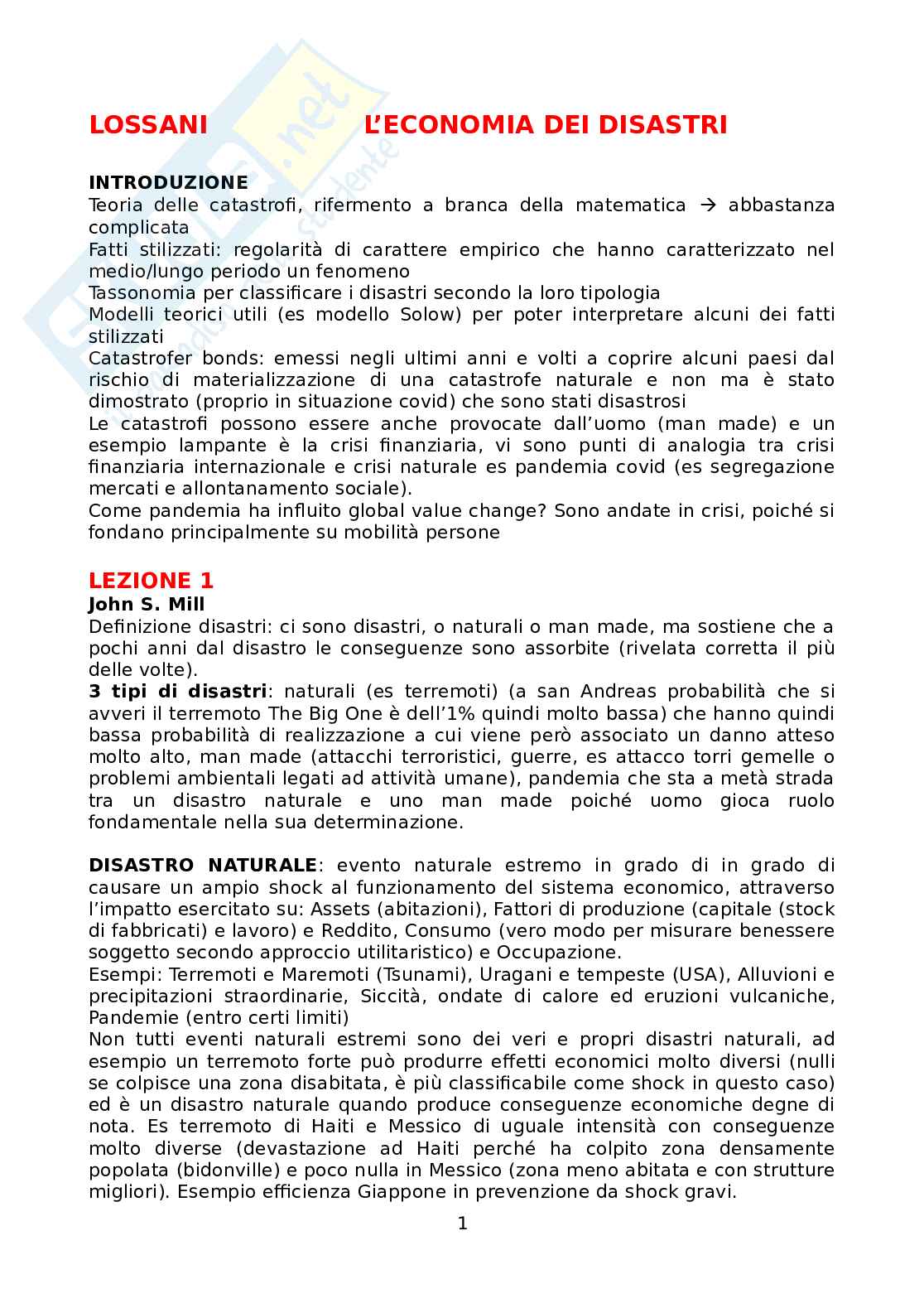 LOSSANI L'ECONOMIA DEI DISASTRI

INTRODUZIONE
Teoria delle catastrofi, rifermento a branca della matematica → abbastanza complicata
Fatti stilizzati: regolarità di carattere empirico che hanno caratterizzato nel medio/lungo periodo un fenomeno
Tassonomia per classificare i disastri secondo la loro tipologia
Modelli teorici utili (es modello Solow) per poter interpretare alcuni dei fatti stilizzati
Catastrofer bonds: emessi negli ultimi anni e volti a coprire alcuni paesi dal rischio di materializzazione di una catastrofe naturale e non ma è stato dimostrato (proprio in situazione covid) che sono stati disastrosi
Le catastrofi possono essere anche provocate dall'uomo (man made) e un esempio lampante è la crisi finanziaria, vi sono punti di analogia tra crisi finanziaria internazionale e crisi naturale es pandemia covid (es segregazione mercati e allontanamento sociale).
Come pandemia ha influito global value change? Sono andate in crisi, poiché si fondano principalmente su mobilità persone

LEZIONE 1
John S. Mill
Definizione disastri: ci sono disastri, o naturali o man made, ma sostiene che a pochi anni dal disastro le conseguenze sono assorbite (rivelata corretta il più delle volte).
3 tipi di disastri: naturali (es terremoti) (a san Andreas probabilità che si avveri il terremoto The Big One è dell'1% quindi molto bassa) che hanno quindi bassa probabilità di realizzazione a cui viene però associato un danno atteso molto alto, man made (attacchi terroristici, guerre, es attacco torri gemelle o problemi ambientali legati ad attività umane), pandemia che sta a metà strada tra un disastro naturale e uno man made poiché uomo gioca ruolo fondamentale nella sua determinazione.

DISASTRO NATURALE: evento naturale estremo in grado di in grado di causare un ampio shock al funzionamento del sistema economico, attraverso l'impatto esercitato su: Assets (abitazioni), Fattori di produzione (capitale (stock di fabbricati) e lavoro) e Reddito, Consumo (vero modo per misurare benessere soggetto secondo approccio utilitaristico) e Occupazione.
Esempi: Terremoti e Maremoti (Tsunami), Uragani e tempeste (USA), Alluvioni e precipitazioni straordinarie, Siccità, ondate di calore ed eruzioni vulcaniche, Pandemie (entro certi limiti)
Non tutti eventi naturali estremi sono dei veri e propri disastri naturali, ad esempio un terremoto forte può produrre effetti economici molto diversi (nulli se colpisce una zona disabitata, è più classificabile come shock in questo caso) ed è un disastro naturale quando produce conseguenze economiche degne di nota. Es terremoto di Haiti e Messico di uguale intensità con conseguenze molto diverse (devastazione ad Haiti perché ha colpito zona densamente popolata (bidonville) e poco nulla in Messico (zona meno abitata e con strutture migliori). Esempio efficienza Giappone in prevenzione da shock gravi.

1